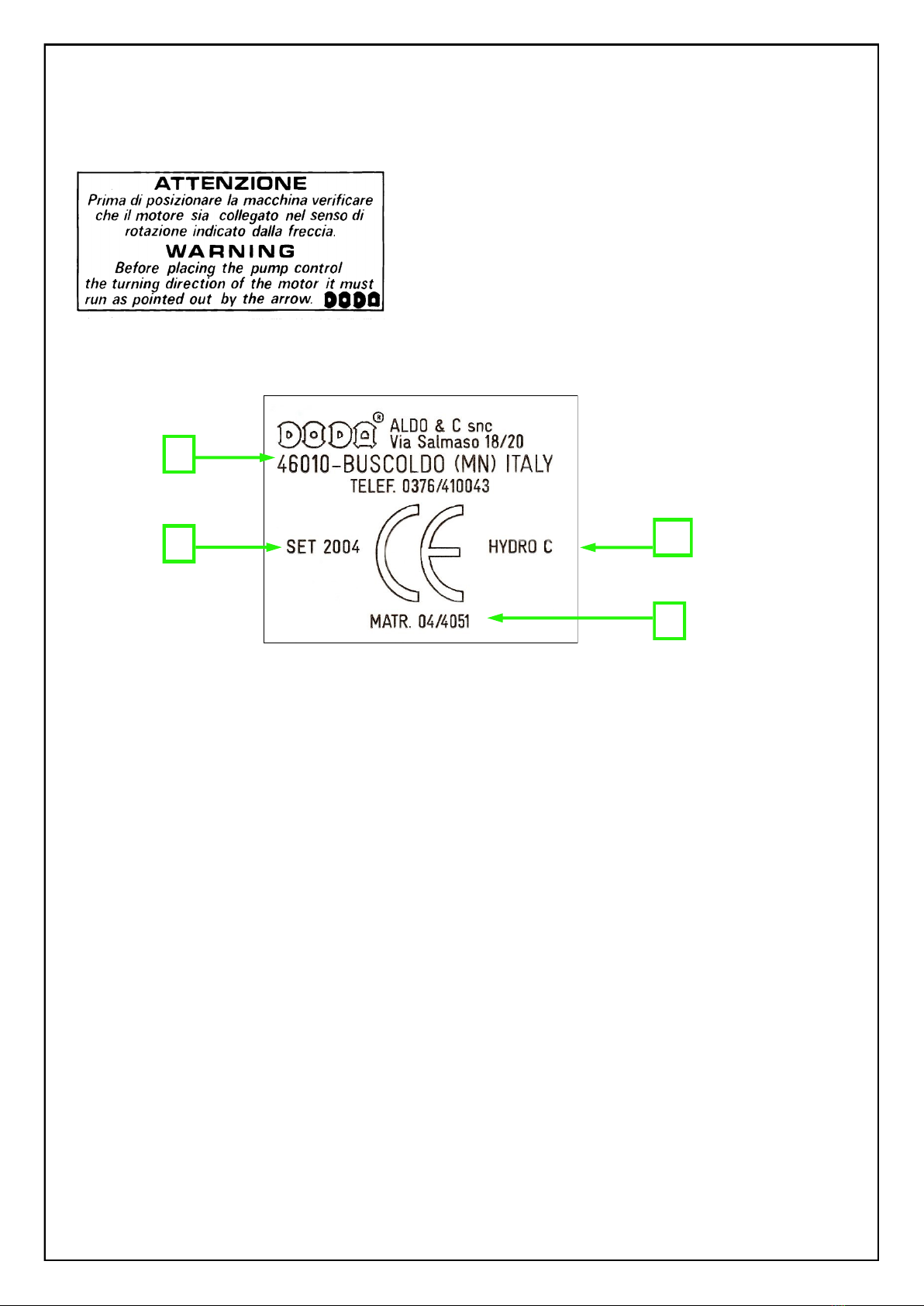 ATTENZIONE
Prima di posizionare la macchina verificare che il motore sia collegato nel senso di rotazione indicato dalla freccia.

WARNING
Before placing the pump control the turning direction of the motor it must run as pointed out by the arrow. DODA

DODA® ALDO & C snc
Via Salmaso 18/20
46010-BUSCOLDO (MN) ITALY
TELEF. 0376/410043

SET 2004 CE HYDRO C

MATR. 04/4051